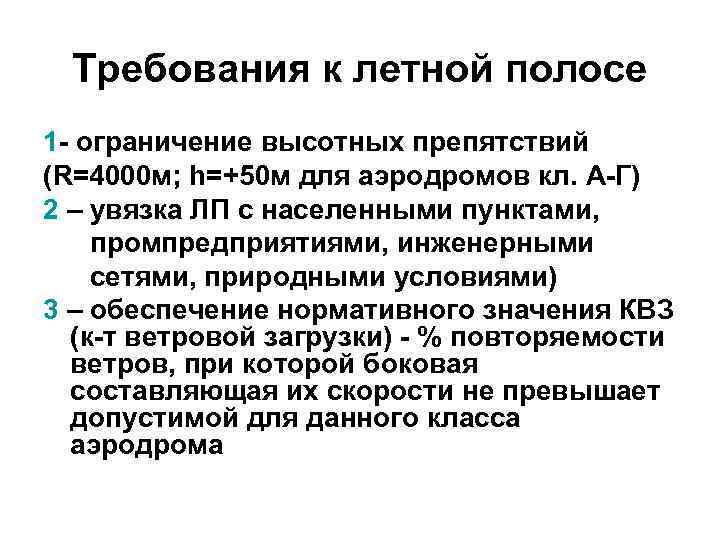 Требования к летной полосе

1- ограничение высотных препятствий (R=4000м; h=+50м для аэродромов кл. А-Г)

2 – увязка ЛП с населенными пунктами, промпредприятиями, инженерными сетями, природными условиями)

3 – обеспечение нормативного значения КВЗ (к-т ветровой загрузки) - % повторяемости ветров, при которой боковая составляющая их скорости не превышает допустимой для данного класса аэродрома